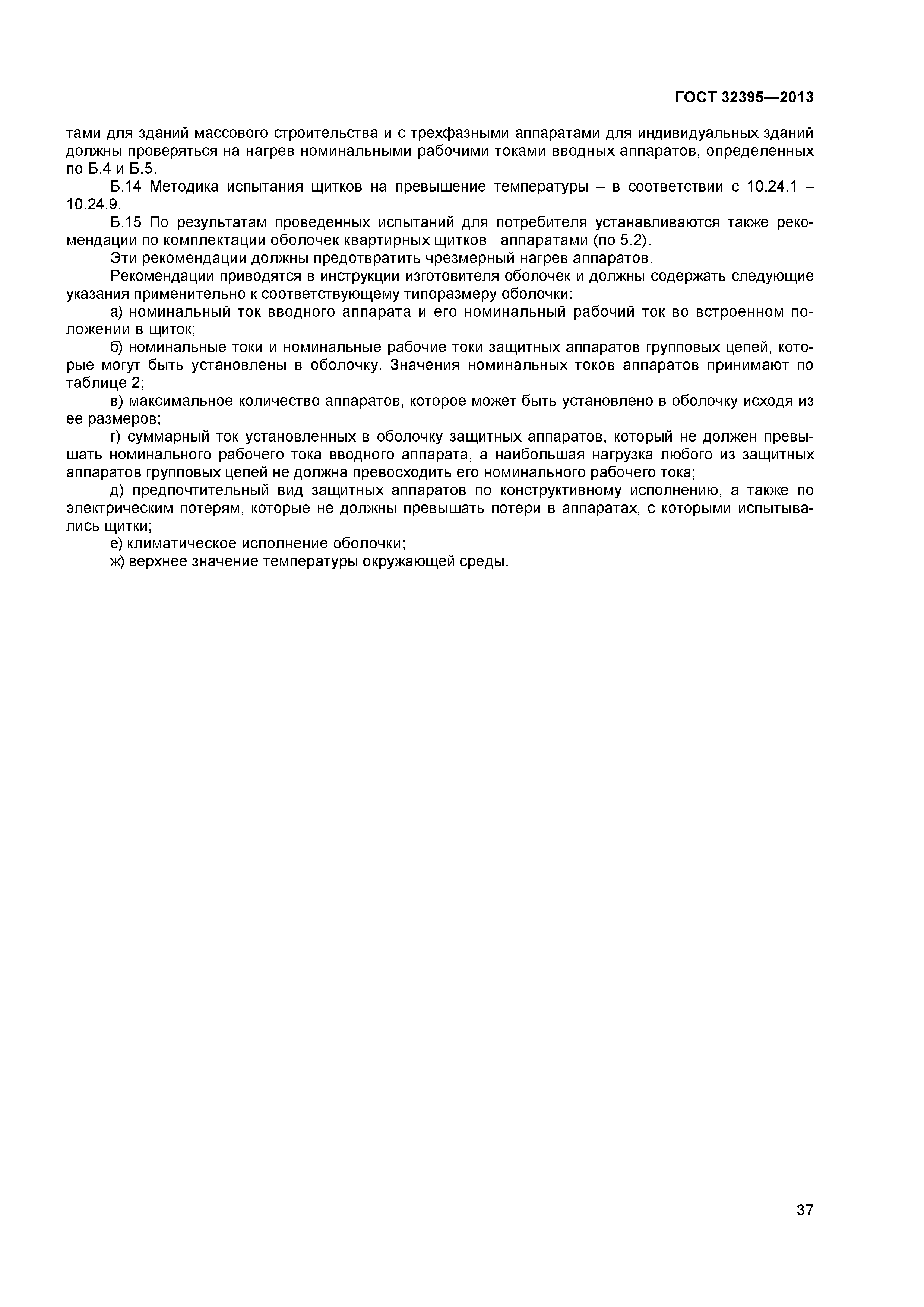 ГОСТ 32395—2013

тами для зданий массового строительства и с трехфазными аппаратами для индивидуальных зданий должны проверяться на нагрев номинальными рабочими токами вводных аппаратов, определенных по Б.4 и Б.5.

Б.14 Методика испытания щитков на превышение температуры – в соответствии с 10.24.1 – 10.24.9.

Б.15 По результатам проведенных испытаний для потребителя устанавливаются также рекомендации по комплектации оболочек квартирных щитков аппаратами (по 5.2).

Эти рекомендации должны предотвратить чрезмерный нагрев аппаратов.

Рекомендации приводятся в инструкции изготовителя оболочек и должны содержать следующие указания применительно к соответствующему типоразмеру оболочки:

а) номинальный ток вводного аппарата и его номинальный рабочий ток во встроенном положении в щиток;

б) номинальные токи и номинальные рабочие токи защитных аппаратов групповых цепей, которые могут быть установлены в оболочку. Значения номинальных токов аппаратов принимают по таблице 2;

в) максимальное количество аппаратов, которое может быть установлено в оболочку исходя из ее размеров;

г) суммарный ток установленных в оболочку защитных аппаратов, который не должен превышать номинального рабочего тока вводного аппарата, а наибольшая нагрузка любого из защитных аппаратов групповых цепей не должна превосходить его номинального рабочего тока;

д) предпочтительный вид защитных аппаратов по конструктивному исполнению, а также по электрическим потерям, которые не должны превышать потери в аппаратах, с которыми испытывались щитки;

е) климатическое исполнение оболочки;

ж) верхнее значение температуры окружающей среды.

37